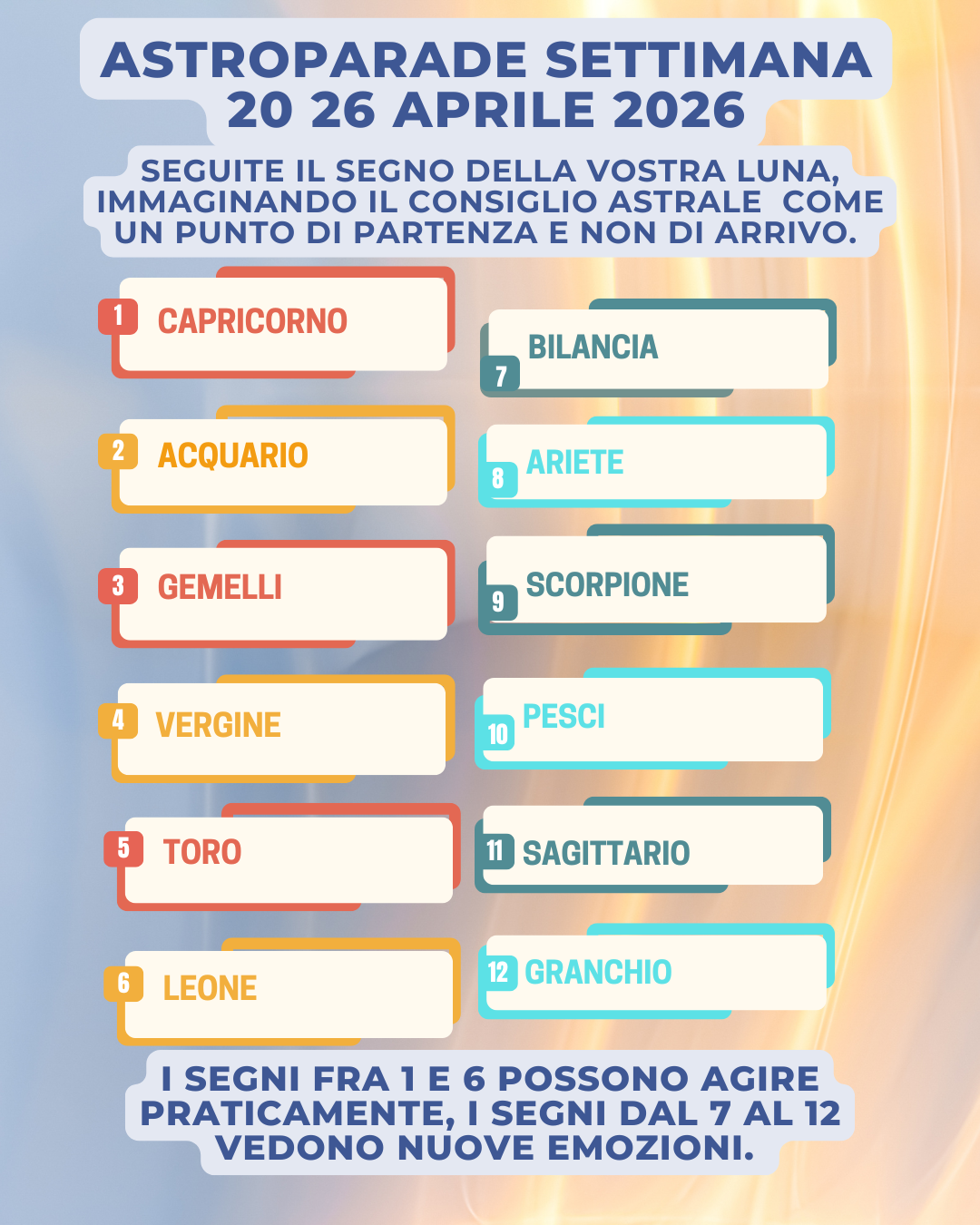 ASTROPARADE SETTIMANA 20 26 APRILE 2026

SEGUITE IL SEGNO DELLA VOSTRA LUNA, IMMAGINANDO IL CONSIGLIO ASTRALE COME UN PUNTO DI PARTENZA E NON DI ARRIVO.

1 CAPRICORNO

2 ACQUARIO

3 GEMELLI

4 VERGINE

5 TORO

6 LEONE

7 BILANCIA

8 ARIETE

9 SCORPIONE

10 PESCI

11 SAGITTARIO

12 GRANCHIO

I SEGNI FRA 1 E 6 POSSONO AGIRE PRATICAMENTE, I SEGNI DAL 7 AL 12 VEDONO NUOVE EMOZIONI.